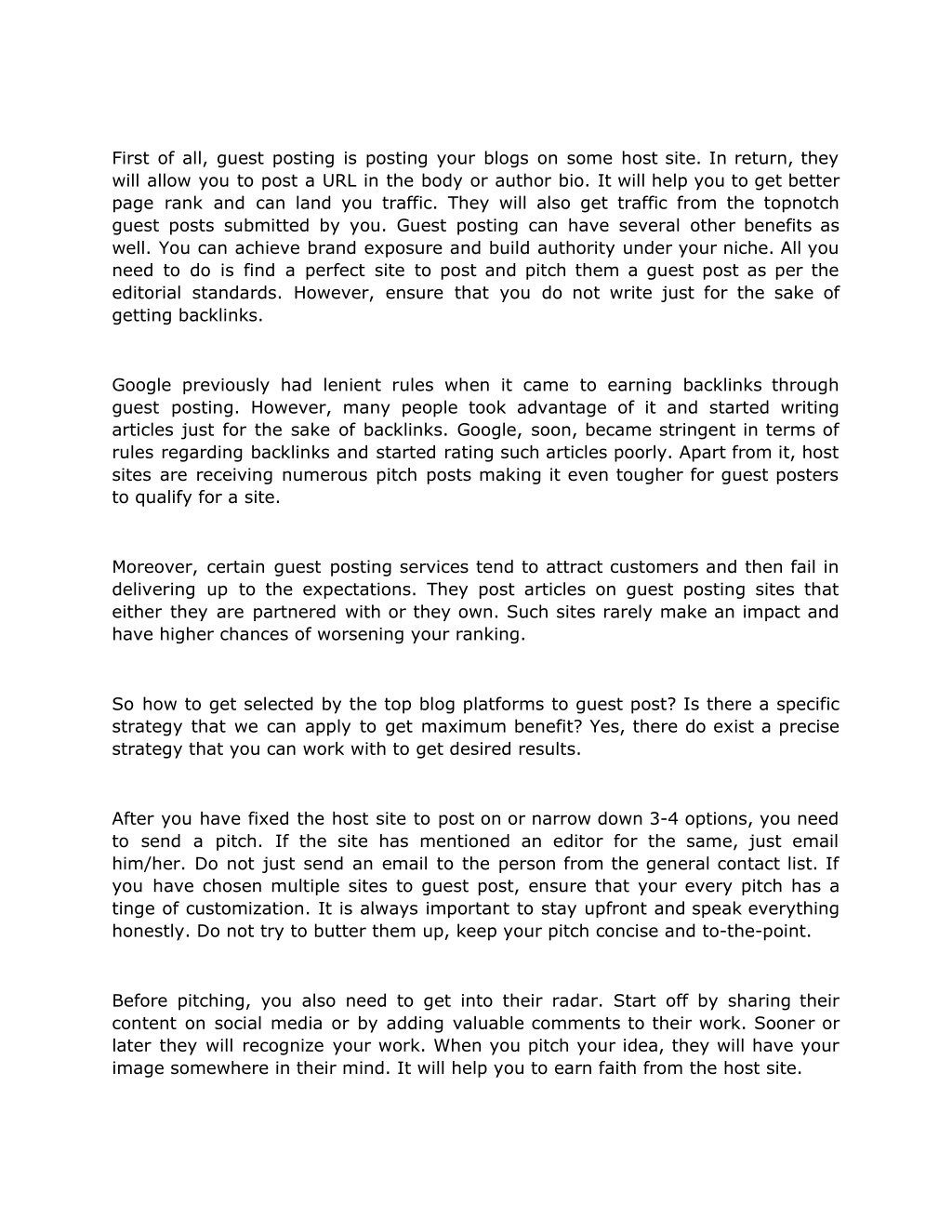 First of all, guest posting is posting your blogs on some host site. In return, they will allow you to post a URL in the body or author bio. It will help you to get better page rank and can land you traffic. They will also get traffic from the topnotch guest posts submitted by you. Guest posting can have several other benefits as well. You can achieve brand exposure and build authority under your niche. All you need to do is find a perfect site to post and pitch them a guest post as per the editorial standards. However, ensure that you do not write just for the sake of getting backlinks.

Google previously had lenient rules when it came to earning backlinks through guest posting. However, many people took advantage of it and started writing articles just for the sake of backlinks. Google, soon, became stringent in terms of rules regarding backlinks and started rating such articles poorly. Apart from it, host sites are receiving numerous pitch posts making it even tougher for guest posters to qualify for a site.

Moreover, certain guest posting services tend to attract customers and then fail in delivering up to the expectations. They post articles on guest posting sites that either they are partnered with or they own. Such sites rarely make an impact and have higher chances of worsening your ranking.

So how to get selected by the top blog platforms to guest post? Is there a specific strategy that we can apply to get maximum benefit? Yes, there do exist a precise strategy that you can work with to get desired results.

After you have fixed the host site to post on or narrow down 3-4 options, you need to send a pitch. If the site has mentioned an editor for the same, just email him/her. Do not just send an email to the person from the general contact list. If you have chosen multiple sites to guest post, ensure that your every pitch has a tinge of customization. It is always important to stay upfront and speak everything honestly. Do not try to butter them up, keep your pitch concise and to-the-point.

Before pitching, you also need to get into their radar. Start off by sharing their content on social media or by adding valuable comments to their work. Sooner or later they will recognize your work. When you pitch your idea, they will have your image somewhere in their mind. It will help you to earn faith from the host site.